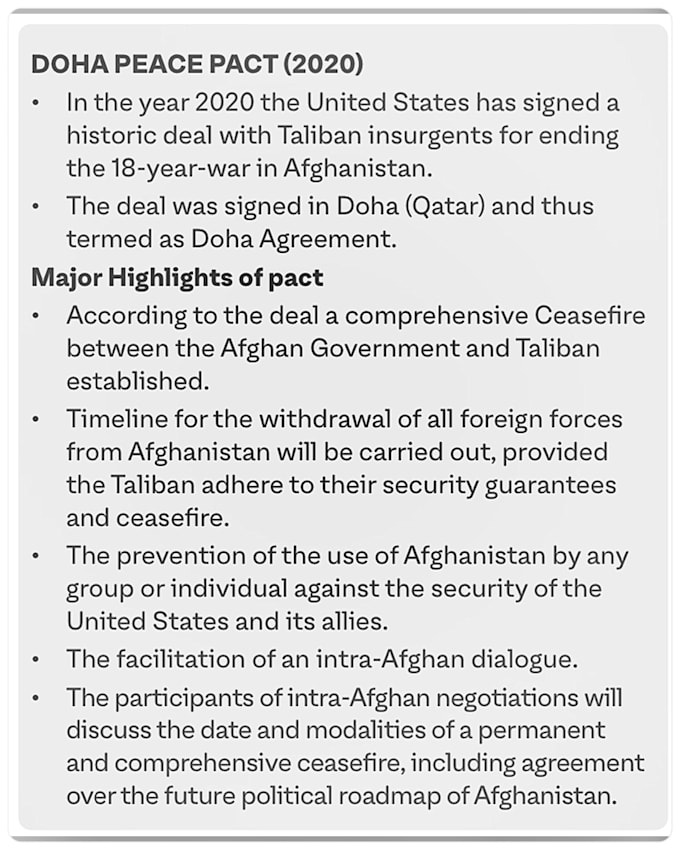 DOHA PEACE PACT (2020)

• In the year 2020 the United States has signed a historic deal with Taliban insurgents for ending the 18-year-war in Afghanistan.
• The deal was signed in Doha (Qatar) and thus termed as Doha Agreement.

Major Highlights of pact

• According to the deal a comprehensive Ceasefire between the Afghan Government and Taliban established.
• Timeline for the withdrawal of all foreign forces from Afghanistan will be carried out, provided the Taliban adhere to their security guarantees and ceasefire.
• The prevention of the use of Afghanistan by any group or individual against the security of the United States and its allies.
• The facilitation of an intra-Afghan dialogue.
• The participants of intra-Afghan negotiations will discuss the date and modalities of a permanent and comprehensive ceasefire, including agreement over the future political roadmap of Afghanistan.